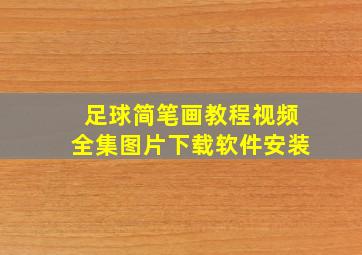 足球简笔画教程视频
全集图片下载软件安装